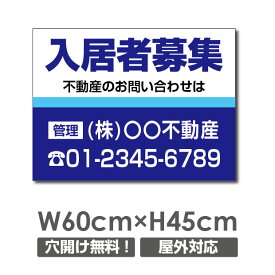 入居者募集

不動産のお問い合わせは

管理 (株)〇〇不動産

☎01-2345-6789

W60cm×H45cm

穴開け無料！

屋外対応